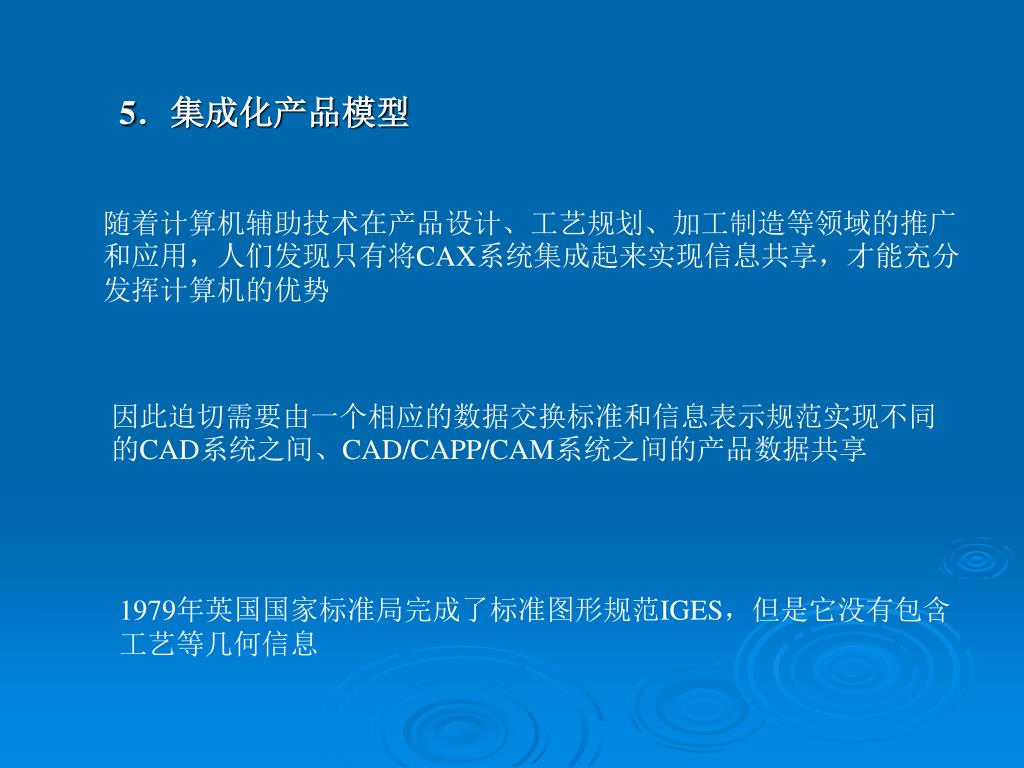 5．集成化产品模型

随着计算机辅助技术在产品设计、工艺规划、加工制造等领域的推广和应用，人们发现只有将CAX系统集成起来实现信息共享，才能充分发挥计算机的优势

因此迫切需要由一个相应的数据交换标准和信息表示规范实现不同的CAD系统之间、CAD/CAPP/CAM系统之间的产品数据共享

1979年英国国家标准局完成了标准图形规范IGES，但是它没有包含工艺等几何信息